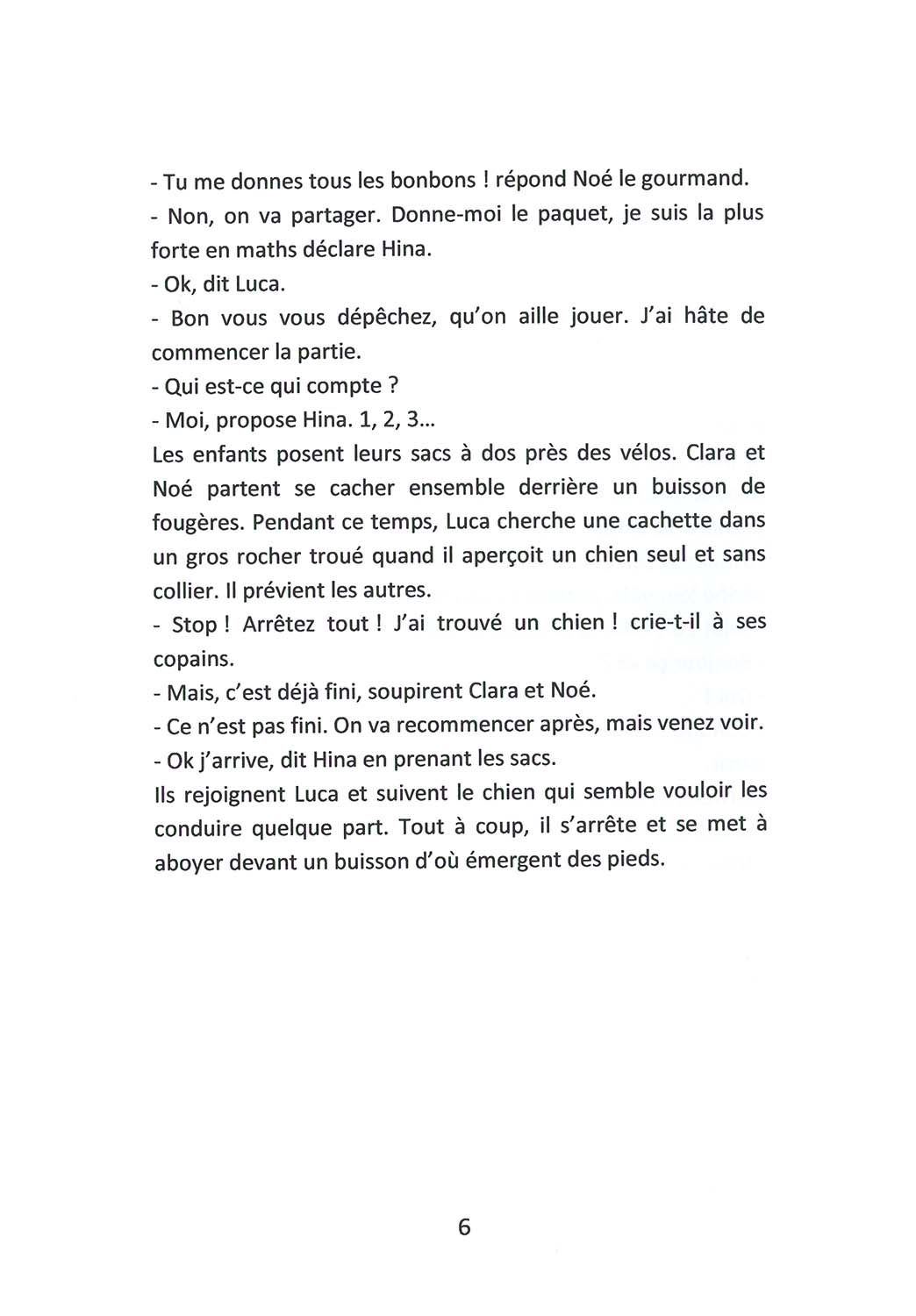 - Tu me donnes tous les bonbons ! répond Noé le gourmand.
- Non, on va partager. Donne-moi le paquet, je suis la plus forte en maths déclare Hina.
- Ok, dit Luca.
- Bon vous vous dépêchez, qu'on aille jouer. J'ai hâte de commencer la partie.
- Qui est-ce qui compte ?
- Moi, propose Hina. 1, 2, 3...
Les enfants posent leurs sacs à dos près des vélos. Clara et Noé partent se cacher ensemble derrière un buisson de fougères. Pendant ce temps, Luca cherche une cachette dans un gros rocher troué quand il aperçoit un chien seul et sans collier. Il prévient les autres.
- Stop ! Arrêtez tout ! J'ai trouvé un chien ! crie-t-il à ses copains.
- Mais, c'est déjà fini, soupirent Clara et Noé.
- Ce n'est pas fini. On va recommencer après, mais venez voir.
- Ok j'arrive, dit Hina en prenant les sacs.
Ils rejoignent Luca et suivent le chien qui semble vouloir les conduire quelque part. Tout à coup, il s'arrête et se met à aboyer devant un buisson d'où émergent des pieds.

6